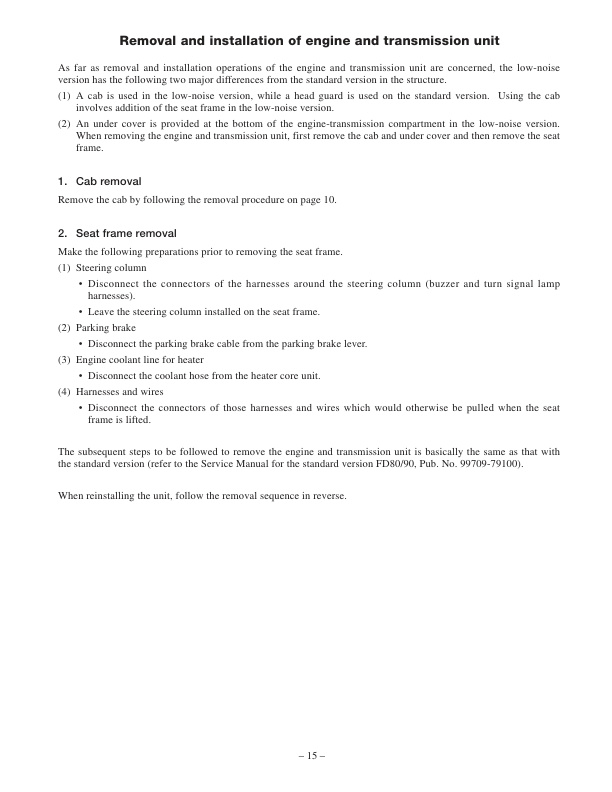 Removal and installation of engine and transmission unit

As far as removal and installation operations of the engine and transmission unit are concerned, the low-noise version has the following two major differences from the standard version in the structure.

(1) A cab is used in the low-noise version, while a head guard is used on the standard version. Using the cab involves addition of the seat frame in the low-noise version.

(2) An under cover is provided at the bottom of the engine-transmission compartment in the low-noise version. When removing the engine and transmission unit, first remove the cab and under cover and then remove the seat frame.

1. Cab removal

Remove the cab by following the removal procedure on page 10.

2. Seat frame removal

Make the following preparations prior to removing the seat frame.

(1) Steering column

• Disconnect the connectors of the harnesses around the steering column (buzzer and turn signal lamp harnesses).

• Leave the steering column installed on the seat frame.

(2) Parking brake

• Disconnect the parking brake cable from the parking brake lever.

(3) Engine coolant line for heater

• Disconnect the coolant hose from the heater core unit.

(4) Harnesses and wires

• Disconnect the connectors of those harnesses and wires which would otherwise be pulled when the seat frame is lifted.

The subsequent steps to be followed to remove the engine and transmission unit is basically the same as that with the standard version (refer to the Service Manual for the standard version FD80/90, Pub. No. 99709-79100).

When reinstalling the unit, follow the removal sequence in reverse.

– 15 –